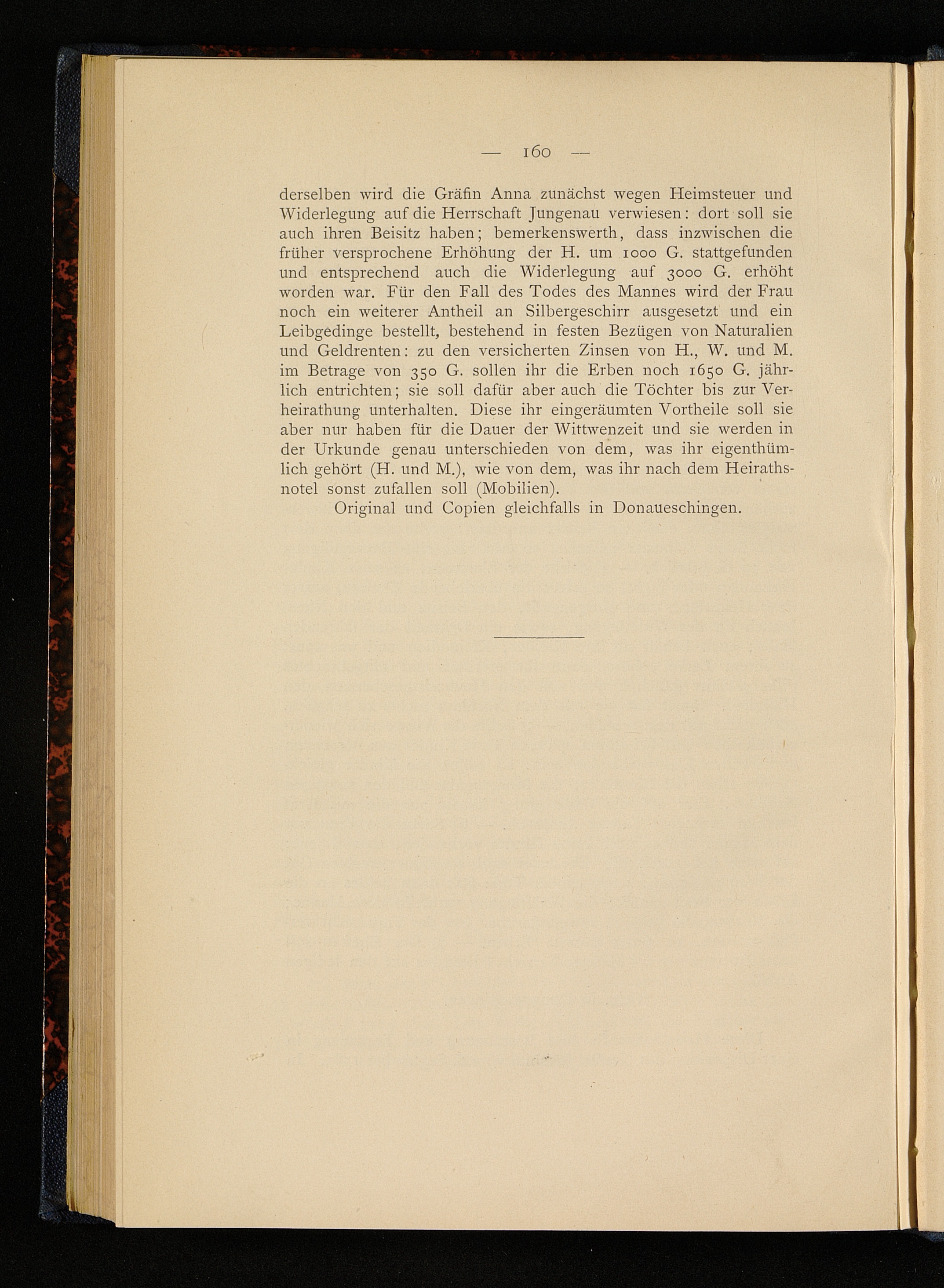 — 160 —

derselben wird die Gräfin Anna zunächst wegen Heimsteuer und Widerlegung auf die Herrschaft Jungenau verwiesen: dort soll sie auch ihren Beisitz haben; bemerkenswerth, dass inzwischen die früher versprochene Erhöhung der H. um 1000 G. stattgefunden und entsprechend auch die Widerlegung auf 3000 G. erhöht worden war. Für den Fall des Todes des Mannes wird der Frau noch ein weiterer Antheil an Silbergeschirr ausgesetzt und ein Leibgedinge bestellt, bestehend in festen Bezügen von Naturalien und Geldrenten: zu den versicherten Zinsen von H., W. und M. im Betrage von 350 G. sollen ihr die Erben noch 1650 G. jährlich entrichten; sie soll dafür aber auch die Töchter bis zur Verheirathung unterhalten. Diese ihr eingeräumten Vortheile soll sie aber nur haben für die Dauer der Wittwenzeit und sie werden in der Urkunde genau unterschieden von dem, was ihr eigenthümlich gehört (H. und M.), wie von dem, was ihr nach dem Heirathsnotel sonst zufallen soll (Mobilien).

Original und Copien gleichfalls in Donaueschingen.